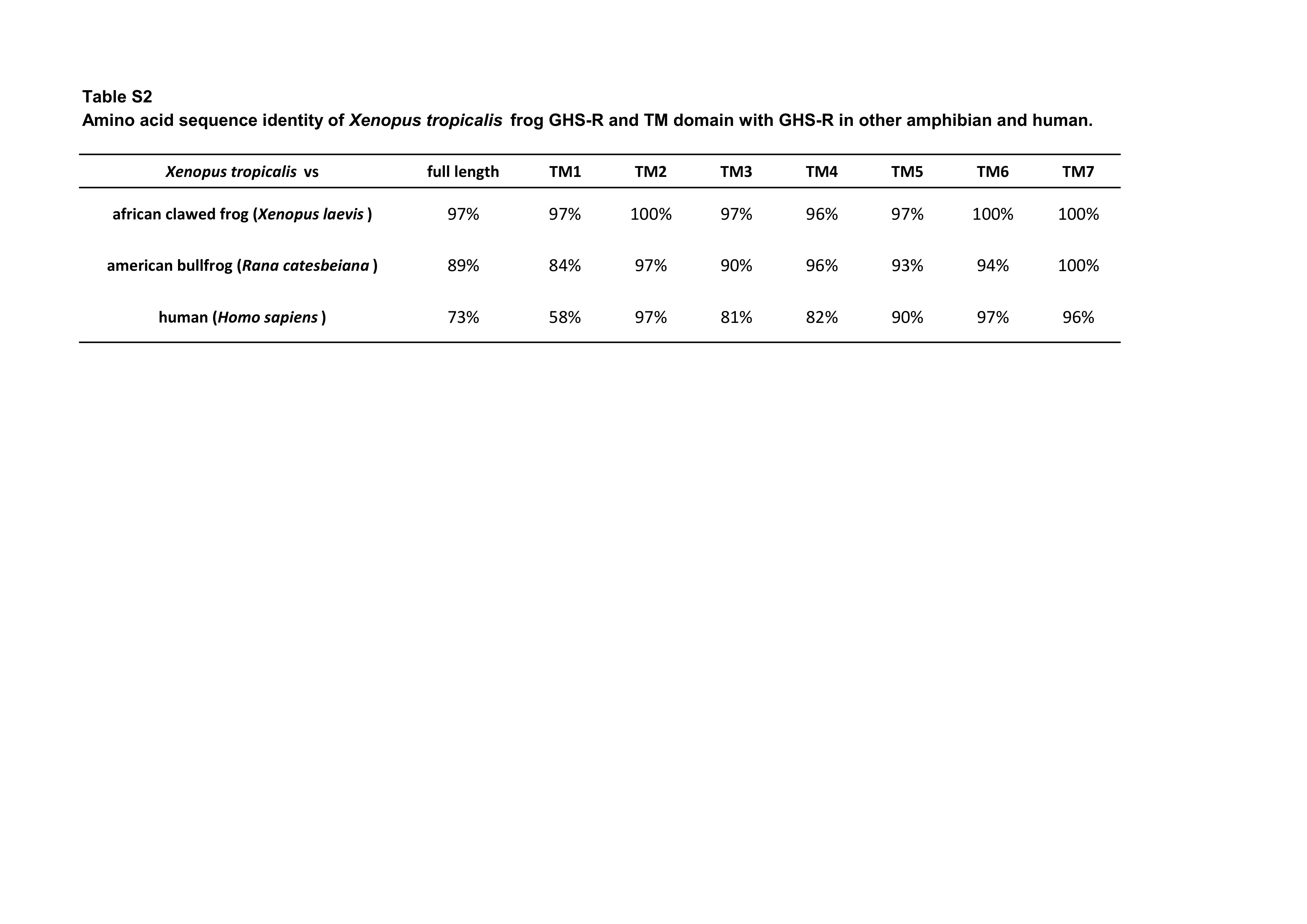 Table S2
Amino acid sequence identity of Xenopus tropicalis frog GHS-R and TM domain with GHS-R in other amphibian and human.

| Xenopus tropicalis vs | full length | TM1 | TM2 | TM3 | TM4 | TM5 | TM6 | TM7 |
|---|---|---|---|---|---|---|---|---|
| african clawed frog (Xenopus laevis ) | 97% | 97% | 100% | 97% | 96% | 97% | 100% | 100% |
| american bullfrog (Rana catesbeiana ) | 89% | 84% | 97% | 90% | 96% | 93% | 94% | 100% |
| human (Homo sapiens ) | 73% | 58% | 97% | 81% | 82% | 90% | 97% | 96% |